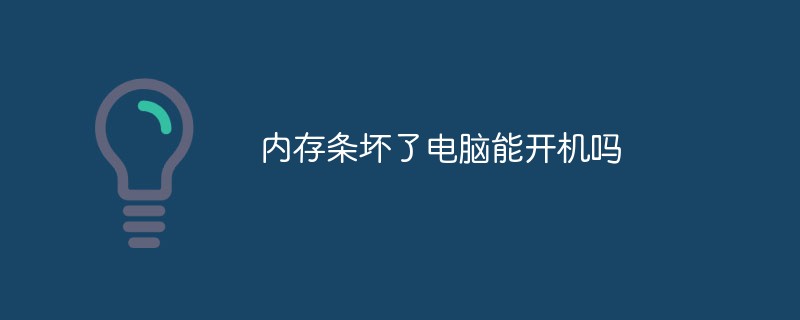 内存条坏了电脑能开机吗